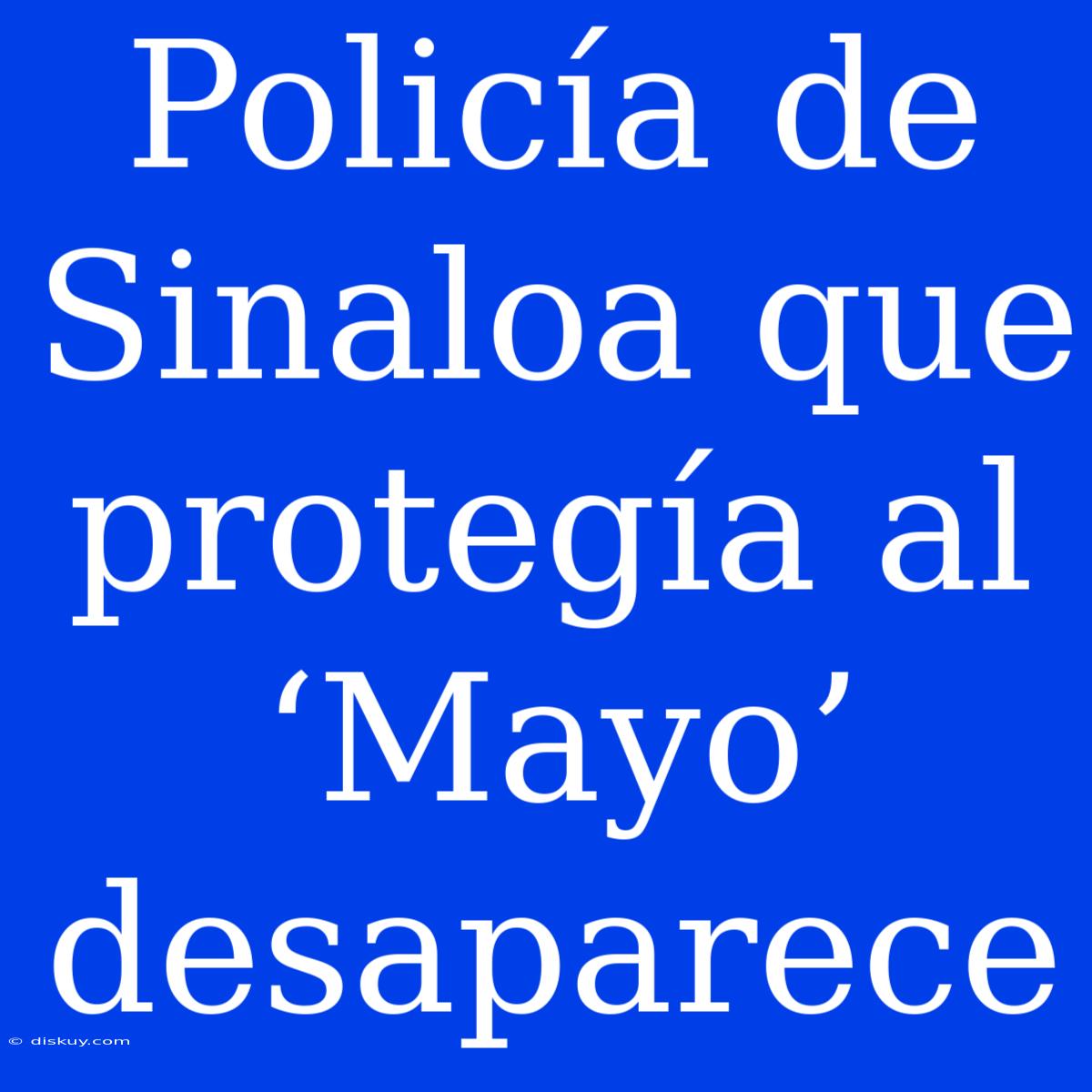 Policía de Sinaloa que protegía al ‘Mayo’ desaparece

© diskuy.com